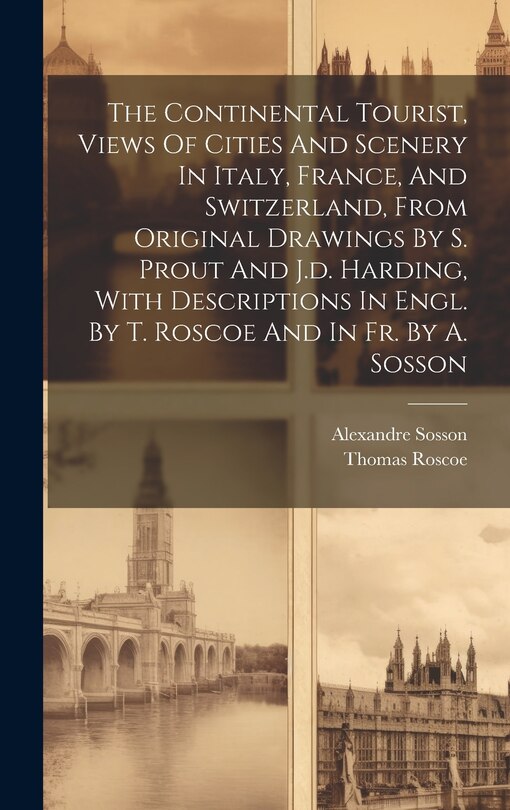 The Continental Tourist, Views Of Cities And Scenery In Italy, France, And Switzerland, From Original Drawings By S. Prout And J.d. Harding, With Descriptions In Engl. By T. Roscoe And In Fr. By A. Sosson

Alexandre Sosson
Thomas Roscoe